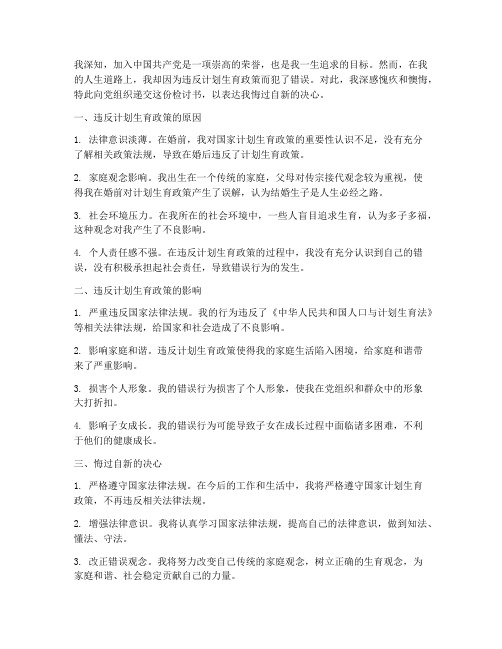 我深知，加入中国共产党是一项崇高的荣誉，也是我一生追求的目标。然而，在我的人生道路上，我却因为违反计划生育政策而犯了错误。对此，我深感愧疚和懊悔，特此向党组织递交这份检讨书，以表达我悔过自新的决心。

一、违反计划生育政策的原因

1. 法律意识淡薄。在婚前，我对国家计划生育政策的重要性认识不足，没有充分了解相关政策法规，导致在婚后违反了计划生育政策。

2. 家庭观念影响。我出生在一个传统的家庭，父母对传宗接代观念较为重视，使得我在婚前对计划生育政策产生了误解，认为结婚生子是人生必经之路。

3. 社会环境压力。在我所在的社会环境中，一些人盲目追求生育，认为多子多福，这种观念对我产生了不良影响。

4. 个人责任感不强。在违反计划生育政策的过程中，我没有充分认识到自己的错误，没有积极承担起社会责任，导致错误行为的发生。

二、违反计划生育政策的影响

1. 严重违反国家法律法规。我的行为违反了《中华人民共和国人口与计划生育法》等相关法律法规，给国家和社会造成了不良影响。

2. 影响家庭和谐。违反计划生育政策使得我的家庭生活陷入困境，给家庭和谐带来了严重影响。

3. 损害个人形象。我的错误行为损害了个人形象，使我在党组织和群众中的形象大打折扣。

4. 影响子女成长。我的错误行为可能导致子女在成长过程中面临诸多困难，不利于他们的健康成长。

三、悔过自新的决心

1. 严格遵守国家法律法规。在今后的工作和生活中，我将严格遵守国家计划生育政策，不再违反相关法律法规。

2. 增强法律意识。我将认真学习国家法律法规，提高自己的法律意识，做到知法、懂法、守法。

3. 改正错误观念。我将努力改变自己传统的家庭观念，树立正确的生育观念，为家庭和谐、社会稳定贡献自己的力量。